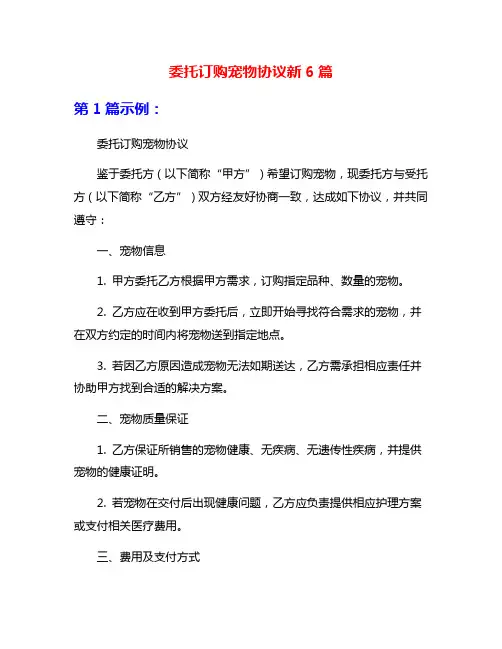 委托订购宠物协议新 6 篇

第 1 篇示例：

委托订购宠物协议

鉴于委托方（以下简称“甲方”）希望订购宠物，现委托方与受托方（以下简称“乙方”）双方经友好协商一致，达成如下协议，并共同遵守：

一、宠物信息

1. 甲方委托乙方根据甲方需求，订购指定品种、数量的宠物。

2. 乙方应在收到甲方委托后，立即开始寻找符合需求的宠物，并在双方约定的时间内将宠物送到指定地点。

3. 若因乙方原因造成宠物无法如期送达，乙方需承担相应责任并协助甲方找到合适的解决方案。

二、宠物质量保证

1. 乙方保证所销售的宠物健康、无疾病、无遗传性疾病，并提供宠物的健康证明。

2. 若宠物在交付后出现健康问题，乙方应负责提供相应护理方案或支付相关医疗费用。

三、费用及支付方式